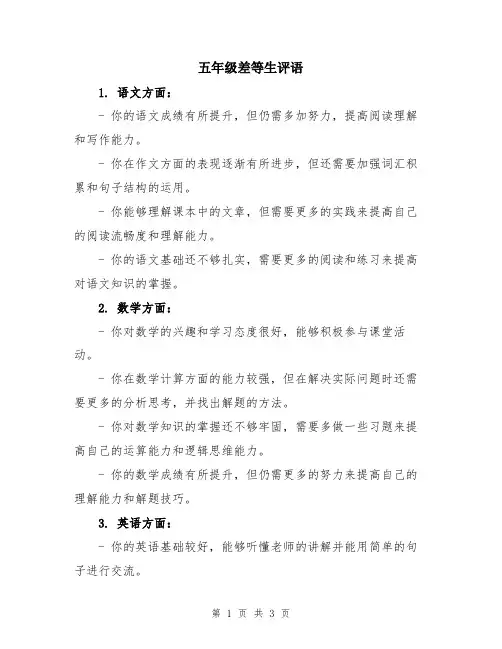 五年级差等生评语

1. 语文方面：

- 你的语文成绩有所提升，但仍需多加努力，提高阅读理解和写作能力。

- 你在作文方面的表现逐渐有所进步，但还需要加强词汇积累和句子结构的运用。

- 你能够理解课本中的文章，但需要更多的实践来提高自己的阅读流畅度和理解能力。

- 你的语文基础还不够扎实，需要更多的阅读和练习来提高对语文知识的掌握。

2. 数学方面：

- 你对数学的兴趣和学习态度很好，能够积极参与课堂活动。

- 你在数学计算方面的能力较强，但在解决实际问题时还需要更多的分析思考，并找出解题的方法。

- 你对数学知识的掌握还不够牢固，需要多做一些习题来提高自己的运算能力和逻辑思维能力。

- 你的数学成绩有所提升，但仍需更多的努力来提高自己的理解能力和解题技巧。

3. 英语方面：

- 你的英语基础较好，能够听懂老师的讲解并能用简单的句子进行交流。

第 1 页 共 3 页